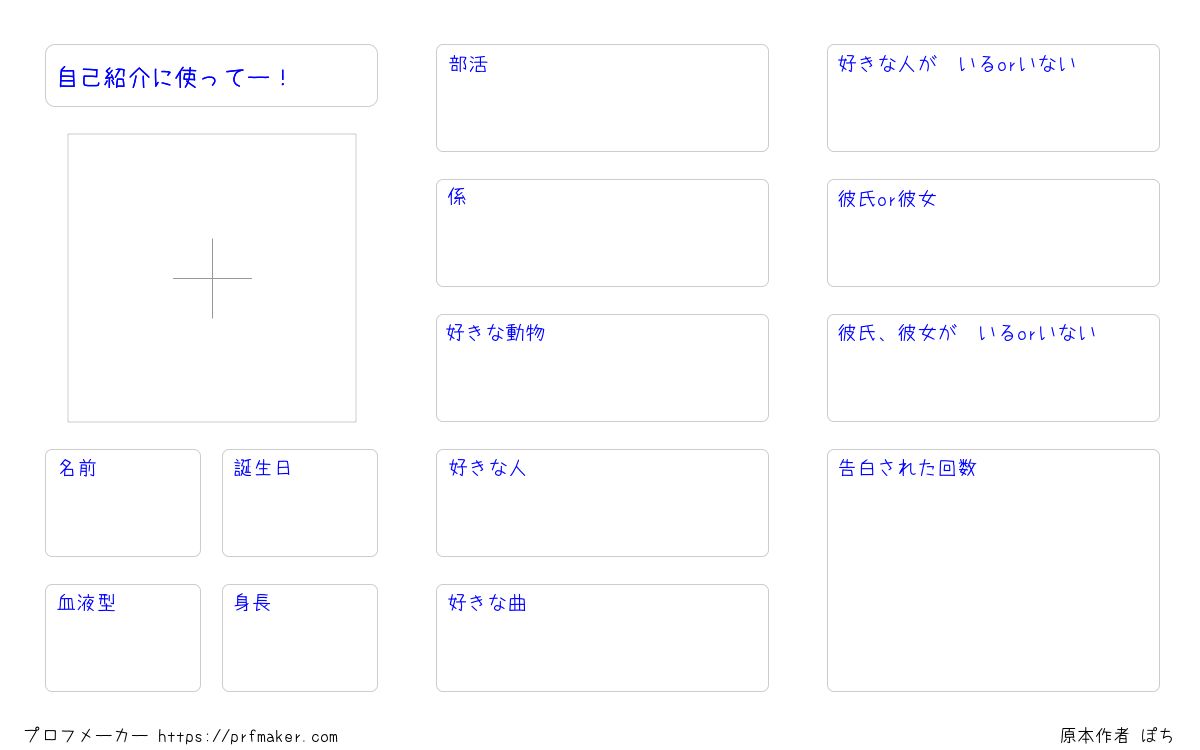 自己紹介に使ってー！

名前

誕生日

血液型

身長

部活

係

好きな動物

好きな人

好きな曲

好きな人が いるorいない

彼氏or彼女

彼氏、彼女が いるorいない

告白された回数

プロフメーカー https://prfmaker.com

原本作者 ぽち